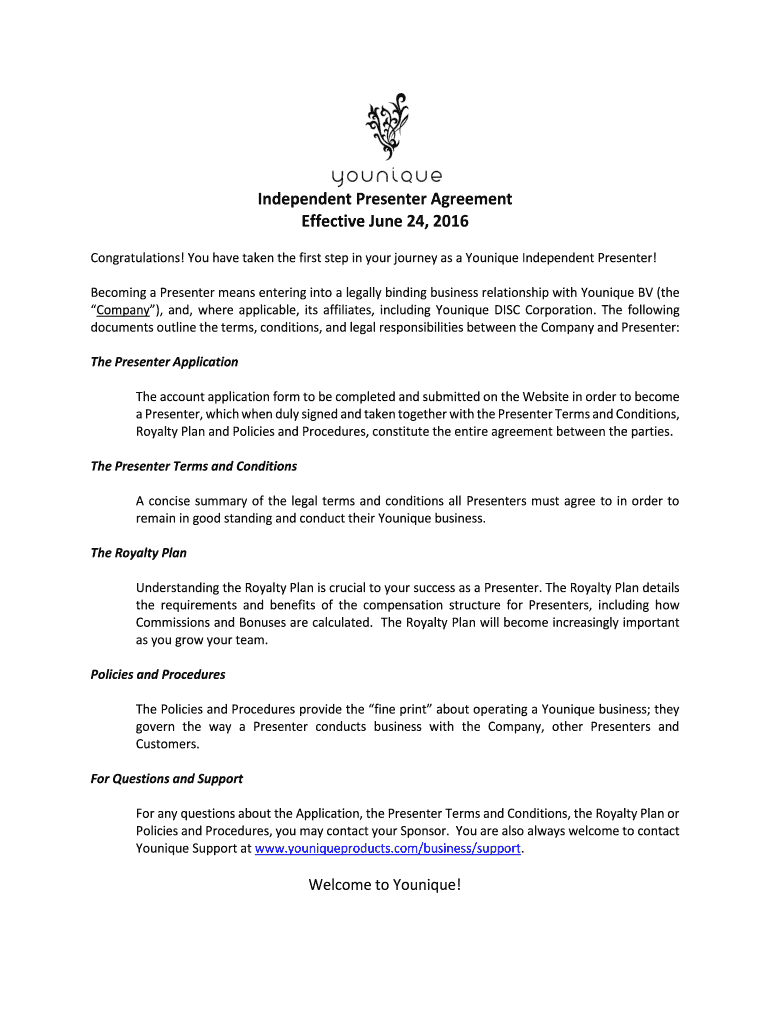 younique

Independent Presenter Agreement
Effective June 24, 2016

Congratulations! You have taken the first step in your journey as a Younique Independent Presenter!

Becoming a Presenter means entering into a legally binding business relationship with Younique BV (the "Company"), and, where applicable, its affiliates, including Younique DISC Corporation. The following documents outline the terms, conditions, and legal responsibilities between the Company and Presenter:

The Presenter Application

The account application form to be completed and submitted on the Website in order to become a Presenter, which when duly signed and taken together with the Presenter Terms and Conditions, Royalty Plan and Policies and Procedures, constitute the entire agreement between the parties.

The Presenter Terms and Conditions

A concise summary of the legal terms and conditions all Presenters must agree to in order to remain in good standing and conduct their Younique business.

The Royalty Plan

Understanding the Royalty Plan is crucial to your success as a Presenter. The Royalty Plan details the requirements and benefits of the compensation structure for Presenters, including how Commissions and Bonuses are calculated. The Royalty Plan will become increasingly important as you grow your team.

Policies and Procedures

The Policies and Procedures provide the "fine print" about operating a Younique business; they govern the way a Presenter conducts business with the Company, other Presenters and Customers.

For Questions and Support

For any questions about the Application, the Presenter Terms and Conditions, the Royalty Plan or Policies and Procedures, you may contact your Sponsor. You are also always welcome to contact Younique Support at www.youniqueproducts.com/business/support.

Welcome to Younique!